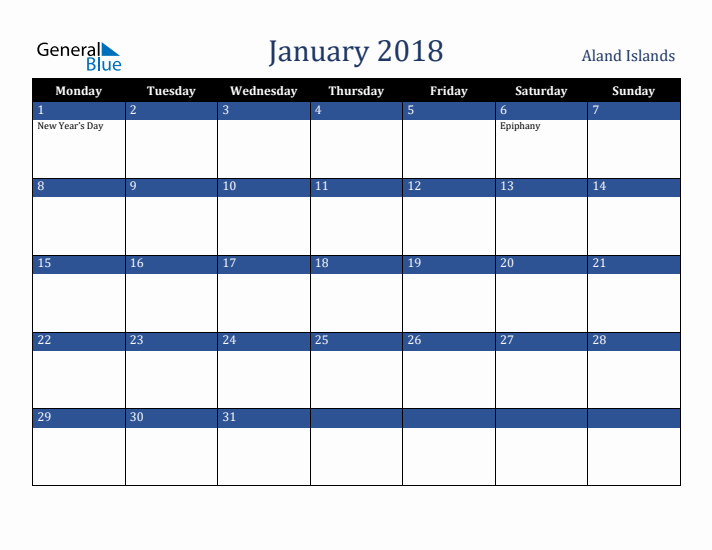 General Blue

January 2018

Aland Islands

| Monday | Tuesday | Wednesday | Thursday | Friday | Saturday | Sunday |
|---|---|---|---|---|---|---|
| 1 New Year's Day | 2 | 3 | 4 | 5 | 6 Epiphany | 7 |
| 8 | 9 | 10 | 11 | 12 | 13 | 14 |
| 15 | 16 | 17 | 18 | 19 | 20 | 21 |
| 22 | 23 | 24 | 25 | 26 | 27 | 28 |
| 29 | 30 | 31 | | | | |